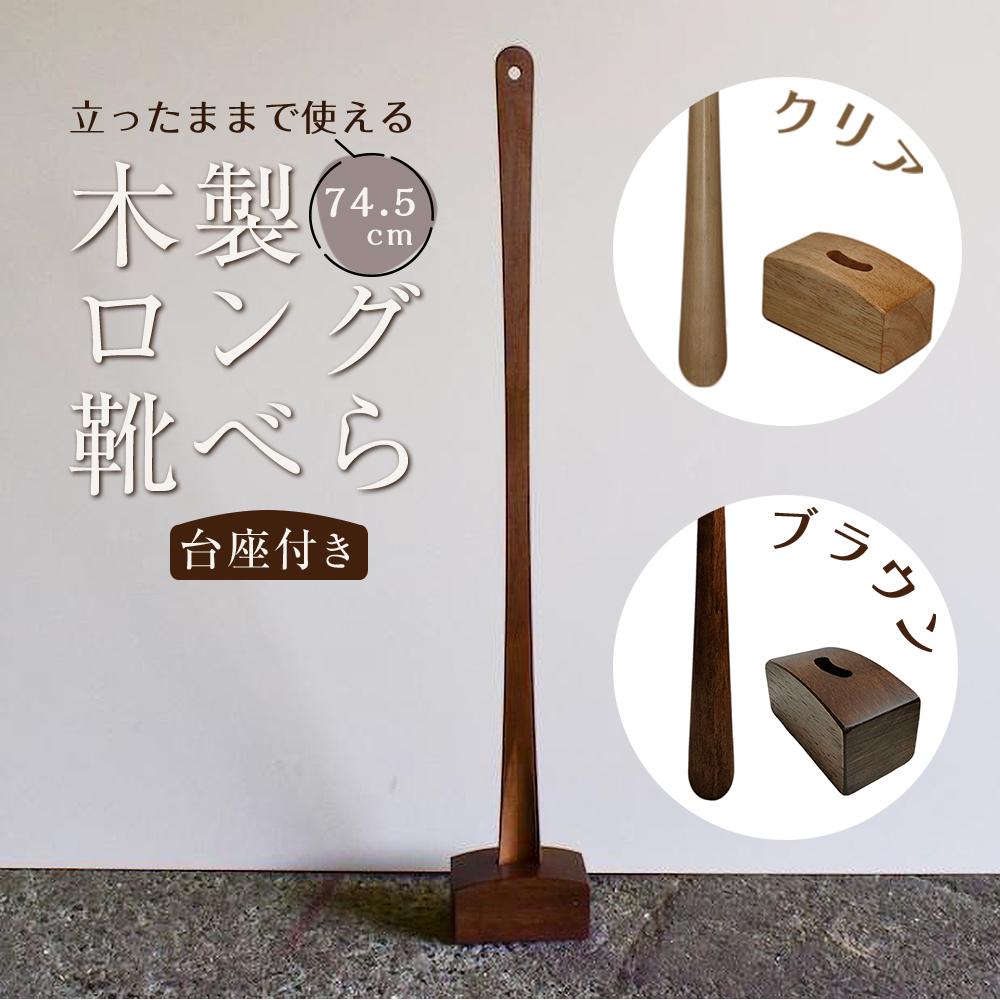 立ったままで使える

木製
ロング
靴べら

74.5 cm

台座付き

クリア

ブラウン